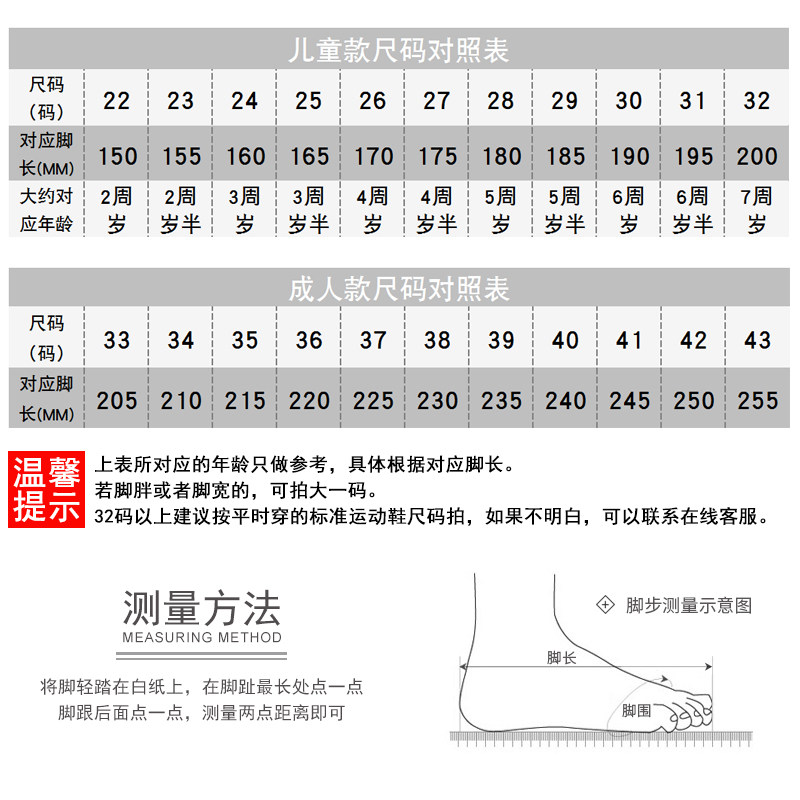 儿童款尺码对照表

| 尺码（码） | 22 | 23 | 24 | 25 | 26 | 27 | 28 | 29 | 30 | 31 | 32 |
|---|---|---|---|---|---|---|---|---|---|---|---|
| 对应脚长(MM) | 150 | 155 | 160 | 165 | 170 | 175 | 180 | 185 | 190 | 195 | 200 |
| 大约对应年龄 | 2周岁 | 2周岁半 | 3周岁 | 3周岁半 | 4周岁 | 4周岁半 | 5周岁 | 5周岁半 | 6周岁 | 6周岁半 | 7周岁 |

成人款尺码对照表

| 尺码（码） | 33 | 34 | 35 | 36 | 37 | 38 | 39 | 40 | 41 | 42 | 43 |
|---|---|---|---|---|---|---|---|---|---|---|---|
| 对应脚长(MM) | 205 | 210 | 215 | 220 | 225 | 230 | 235 | 240 | 245 | 250 | 255 |

温馨提示
上表所对应的年龄只做参考，具体根据对应脚长。
若脚胖或者脚宽的，可拍大一码。
32码以上建议按平时穿的标准运动鞋尺码拍，如果不明白，可以联系在线客服。

测量方法
MEASURING METHOD
将脚轻踏在白纸上，在脚趾最长处点一点
脚跟后面点一点，测量两点距离即可

脚步测量示意图
脚长
脚围